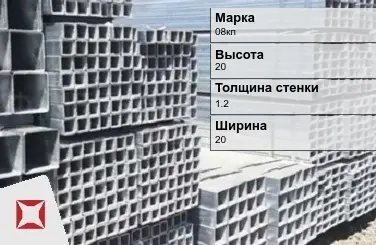 Марка
08кп

Высота
20

Толщина стенки
1.2

Ширина
20